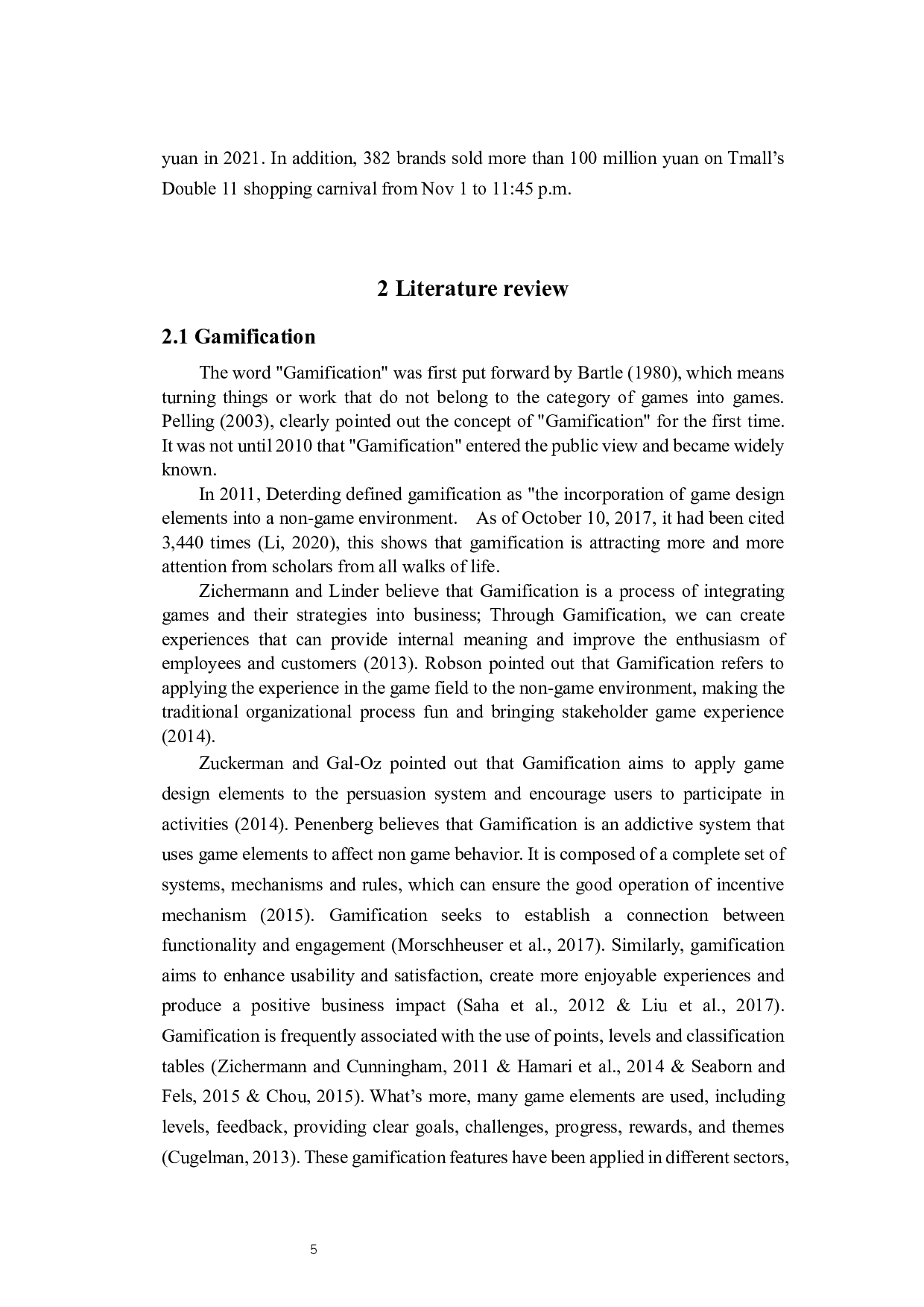 yuan in 2021. In addition, 382 brands sold more than 100 million yuan on Tmall's Double 11 shopping carnival from Nov 1 to 11:45 p.m.

2 Literature review

2.1 Gamification

The word "Gamification" was first put forward by Bartle (1980), which means turning things or work that do not belong to the category of games into games. Pelling (2003), clearly pointed out the concept of "Gamification" for the first time. It was not until 2010 that "Gamification" entered the public view and became widely known.

In 2011, Deterding defined gamification as "the incorporation of game design elements into a non-game environment. As of October 10, 2017, it had been cited 3,440 times (Li, 2020), this shows that gamification is attracting more and more attention from scholars from all walks of life.

Zichermann and Linder believe that Gamification is a process of integrating games and their strategies into business; Through Gamification, we can create experiences that can provide internal meaning and improve the enthusiasm of employees and customers (2013). Robson pointed out that Gamification refers to applying the experience in the game field to the non-game environment, making the traditional organizational process fun and bringing stakeholder game experience (2014).

Zuckerman and Gal-Oz pointed out that Gamification aims to apply game design elements to the persuasion system and encourage users to participate in activities (2014). Penenberg believes that Gamification is an addictive system that uses game elements to affect non game behavior. It is composed of a complete set of systems, mechanisms and rules, which can ensure the good operation of incentive mechanism (2015). Gamification seeks to establish a connection between functionality and engagement (Morschheuser et al., 2017). Similarly, gamification aims to enhance usability and satisfaction, create more enjoyable experiences and produce a positive business impact (Saha et al., 2012 & Liu et al., 2017). Gamification is frequently associated with the use of points, levels and classification tables (Zichermann and Cunningham, 2011 & Hamari et al., 2014 & Seaborn and Fels, 2015 & Chou, 2015). What's more, many game elements are used, including levels, feedback, providing clear goals, challenges, progress, rewards, and themes (Cugelman, 2013). These gamification features have been applied in different sectors,

5